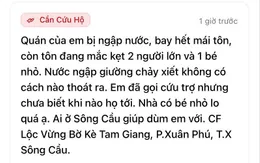 Cần Cứu Hộ

1 giờ trước

Quán của em bị ngập nước, bay hết mái tôn, còn tôn đang mắc kẹt 2 người lớn và 1 bé nhỏ. Nước ngập giường chảy xiết không có cách nào thoát ra. Em đã gọi cứu trợ nhưng chưa biết khi nào họ tới. Nhà có bé nhỏ lo quá ạ. Ai ở Sông Cầu giúp dùm em với. CF Lộc Vừng Bờ Kè Tam Giang, P.Xuân Phú, T.X Sông Cầu.